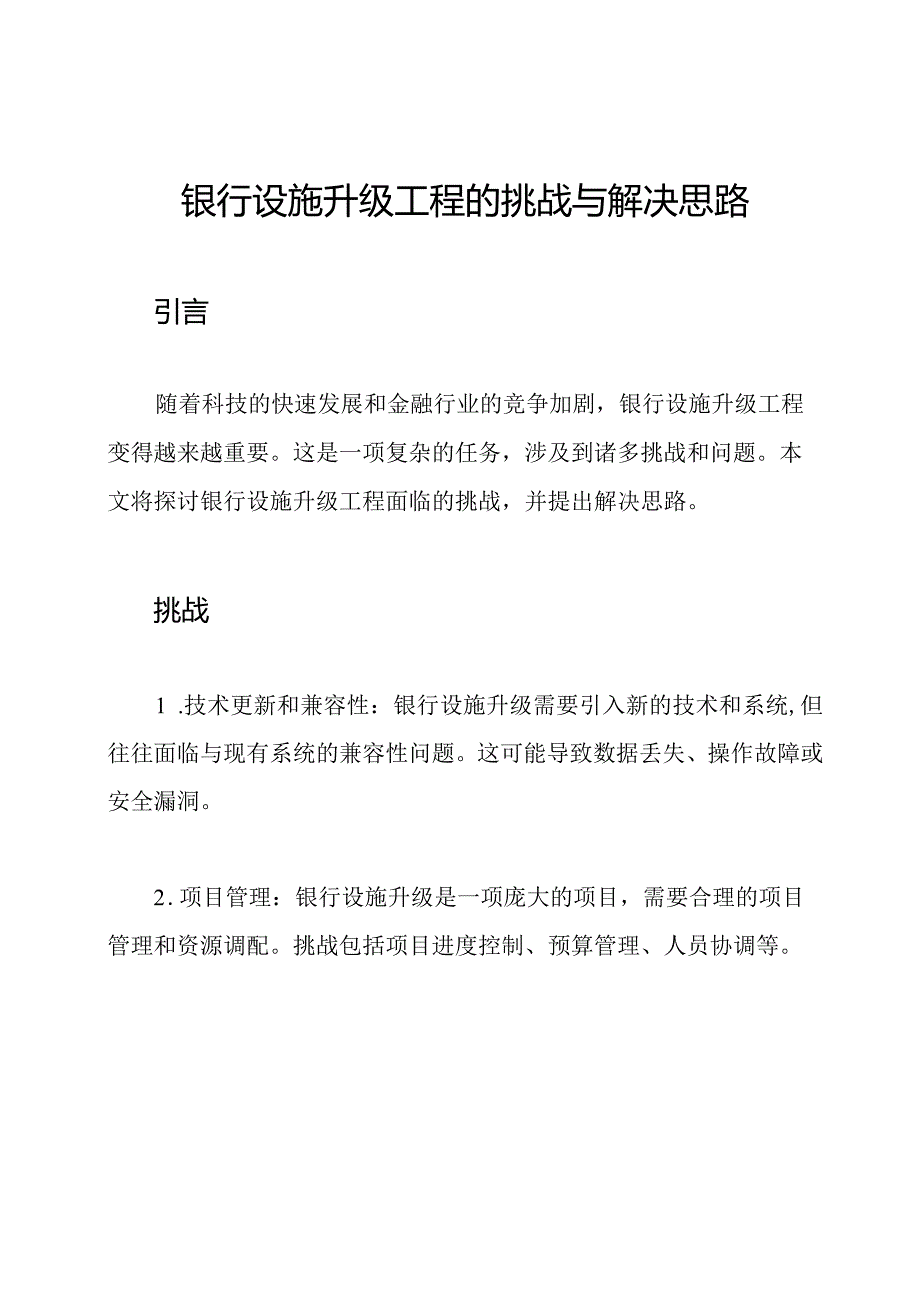 银行设施升级工程的挑战与解决思路

引言

随着科技的快速发展和金融行业的竞争加剧，银行设施升级工程变得越来越重要。这是一项复杂的任务，涉及到诸多挑战和问题。本文将探讨银行设施升级工程面临的挑战，并提出解决思路。

挑战

1 .技术更新和兼容性：银行设施升级需要引入新的技术和系统,但往往面临与现有系统的兼容性问题。这可能导致数据丢失、操作故障或安全漏洞。

2. 项目管理：银行设施升级是一项庞大的项目，需要合理的项目管理和资源调配。挑战包括项目进度控制、预算管理、人员协调等。